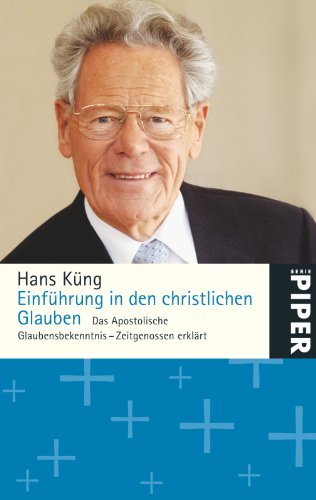 Hans Küng
Einführung in den christlichen Glauben
Das Apostolische Glaubensbekenntnis – Zeitgenossen erklärt

SERIE
PIPER